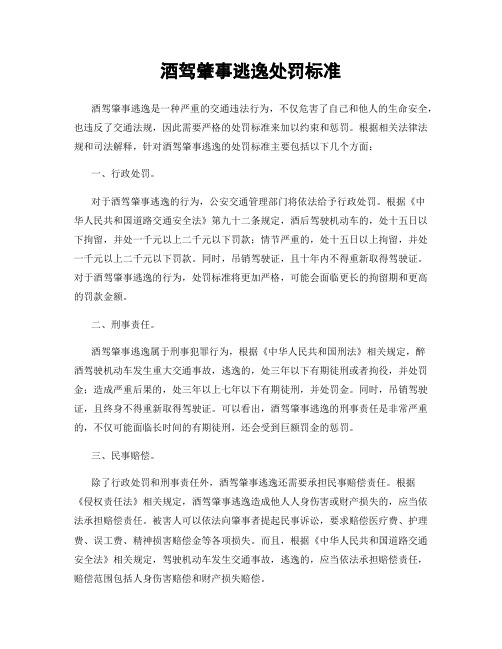 酒驾肇事逃逸处罚标准

酒驾肇事逃逸是一种严重的交通违法行为，不仅危害了自己和他人的生命安全，也违反了交通法规，因此需要严格的处罚标准来加以约束和惩罚。根据相关法律法规和司法解释，针对酒驾肇事逃逸的处罚标准主要包括以下几个方面：

一、行政处罚。

对于酒驾肇事逃逸的行为，公安交通管理部门将依法给予行政处罚。根据《中华人民共和国道路交通安全法》第九十二条规定，酒后驾驶机动车的，处十五日以下拘留，并处一千元以上二千元以下罚款；情节严重的，处十五日以上拘留，并处一千元以上二千元以下罚款。同时，吊销驾驶证，且十年内不得重新取得驾驶证。对于酒驾肇事逃逸的行为，处罚标准将更加严格，可能会面临更长的拘留期和更高的罚款金额。

二、刑事责任。

酒驾肇事逃逸属于刑事犯罪行为，根据《中华人民共和国刑法》相关规定，醉酒驾驶机动车发生重大交通事故，逃逸的，处三年以下有期徒刑或者拘役，并处罚金；造成严重后果的，处三年以上七年以下有期徒刑，并处罚金。同时，吊销驾驶证，且终身不得重新取得驾驶证。可以看出，酒驾肇事逃逸的刑事责任是非常严重的，不仅可能面临长时间的有期徒刑，还会受到巨额罚金的惩罚。

三、民事赔偿。

除了行政处罚和刑事责任外，酒驾肇事逃逸还需要承担民事赔偿责任。根据《侵权责任法》相关规定，酒驾肇事逃逸造成他人人身伤害或财产损失的，应当依法承担赔偿责任。被害人可以依法向肇事者提起民事诉讼，要求赔偿医疗费、护理费、误工费、精神损害赔偿金等各项损失。而且，根据《中华人民共和国道路交通安全法》相关规定，驾驶机动车发生交通事故，逃逸的，应当依法承担赔偿责任，赔偿范围包括人身伤害赔偿和财产损失赔偿。